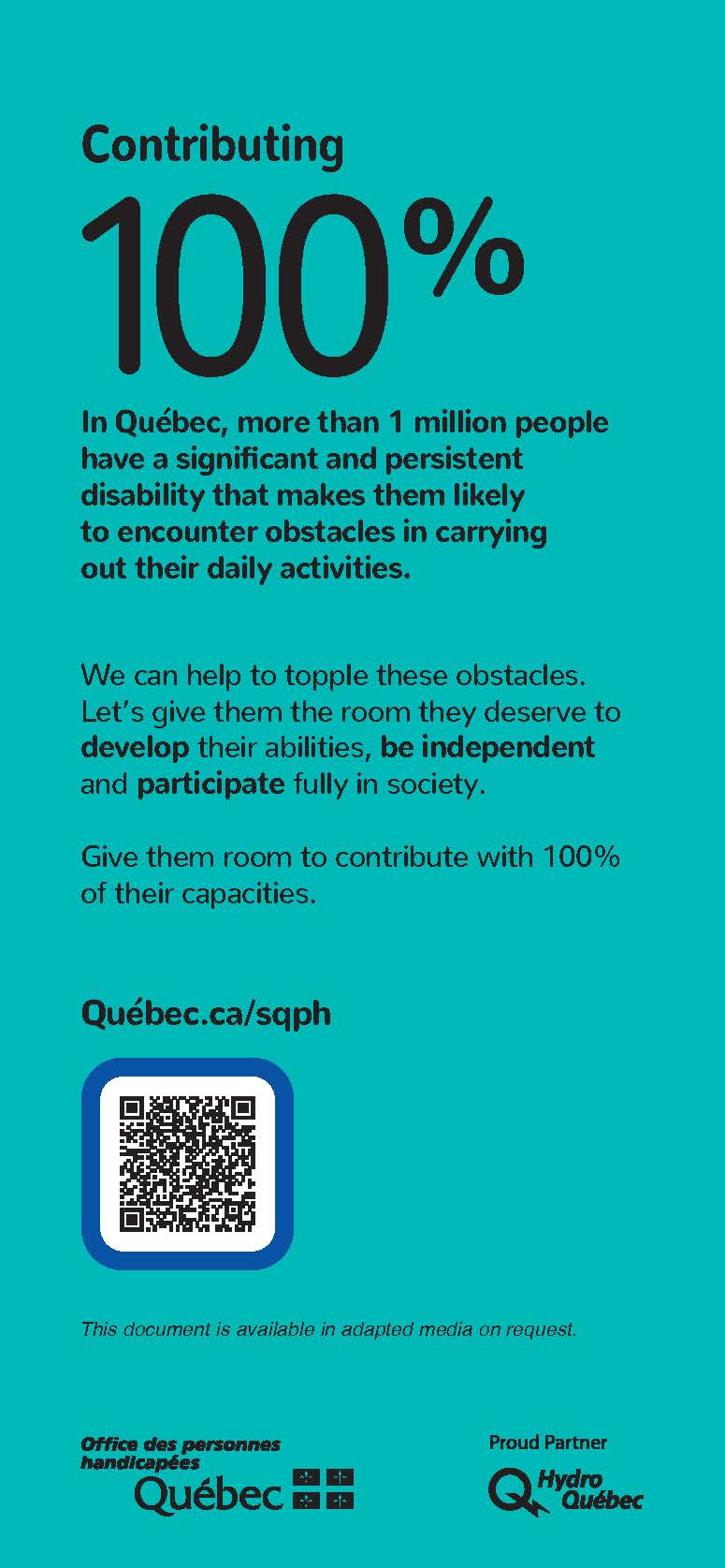 Contributing

100%

In Québec, more than 1 million people have a significant and persistent disability that makes them likely to encounter obstacles in carrying out their daily activities.

We can help to topple these obstacles. Let's give them the room they deserve to develop their abilities, be independent and participate fully in society.

Give them room to contribute with 100% of their capacities.

Québec.ca/sqph

This document is available in adapted media on request.

Office des personnes handicapées
Québec

Proud Partner
Hydro Québec